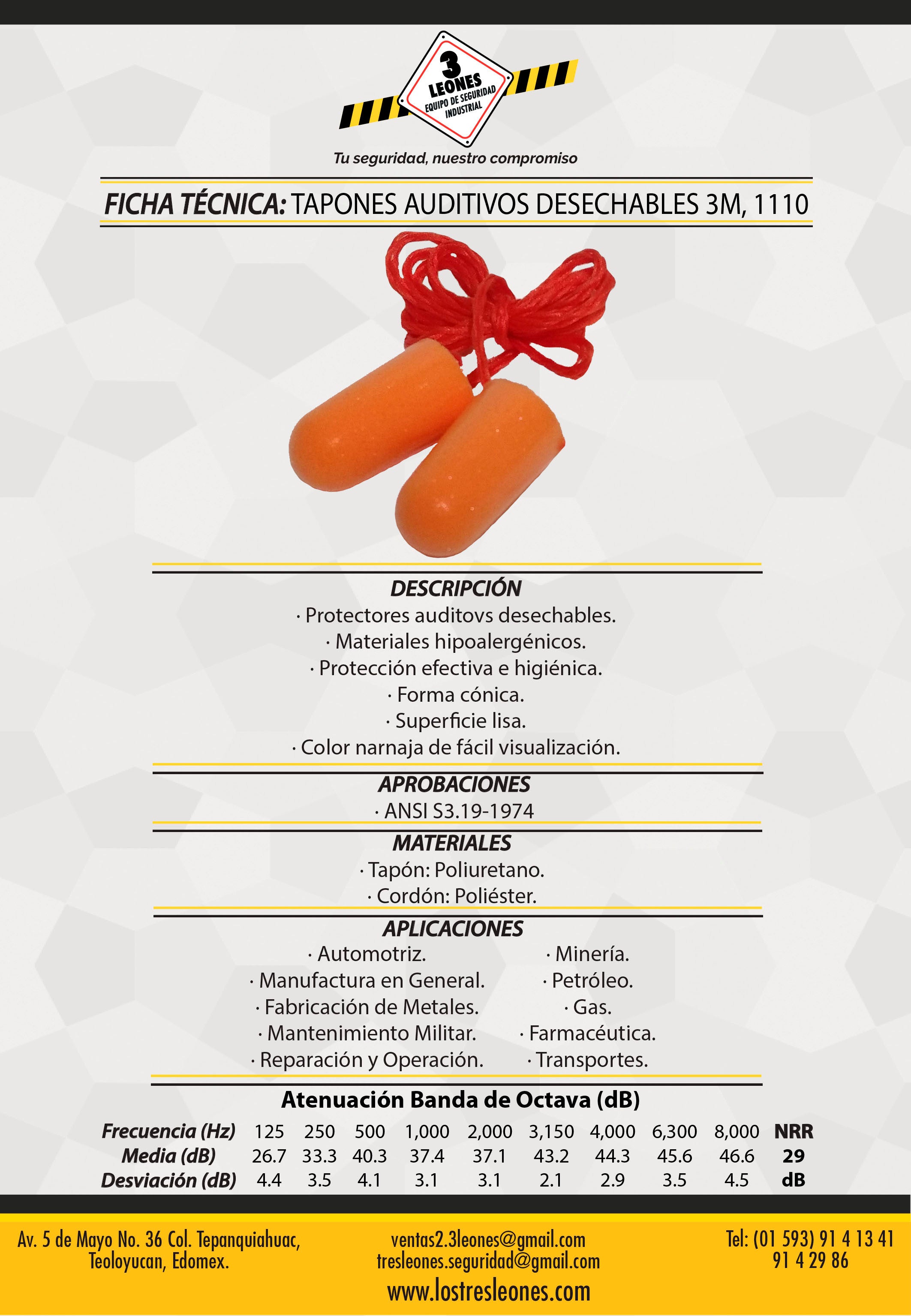 3 LEONES
EQUIPO DE SEGURIDAD INDUSTRIAL

Tu seguridad, nuestro compromiso

FICHA TÉCNICA: TAPONES AUDITIVOS DESECHABLES 3M, 1110

DESCRIPCIÓN
· Protectores auditovs desechables.
· Materiales hipoalergénicos.
· Protección efectiva e higiénica.
· Forma cónica.
· Superficie lisa.
· Color narnaja de fácil visualización.

APROBACIONES
· ANSI S3.19-1974

MATERIALES
· Tapón: Poliuretano.
· Cordón: Poliéster.

APLICACIONES
· Automotriz.
· Manufactura en General.
· Fabricación de Metales.
· Mantenimiento Militar.
· Reparación y Operación.

· Minería.
· Petróleo.
· Gas.
· Farmacéutica.
· Transportes.

Atenuación Banda de Octava (dB)

| Frecuencia (Hz) | 125 | 250 | 500 | 1,000 | 2,000 | 3,150 | 4,000 | 6,300 | 8,000 | NRR |
|---|---|---|---|---|---|---|---|---|---|---|
| Media (dB) | 26.7 | 33.3 | 40.3 | 37.4 | 37.1 | 43.2 | 44.3 | 45.6 | 46.6 | 29 |
| Desviación (dB) | 4.4 | 3.5 | 4.1 | 3.1 | 3.1 | 2.1 | 2.9 | 3.5 | 4.5 | dB |

Av. 5 de Mayo No. 36 Col. Tepanquiahuac, Teoloyucan, Edomex.

ventas2.3leones@gmail.com
tresleones.seguridad@gmail.com
www.lostresleones.com

Tel: (01 593) 91 4 13 41
91 4 29 86